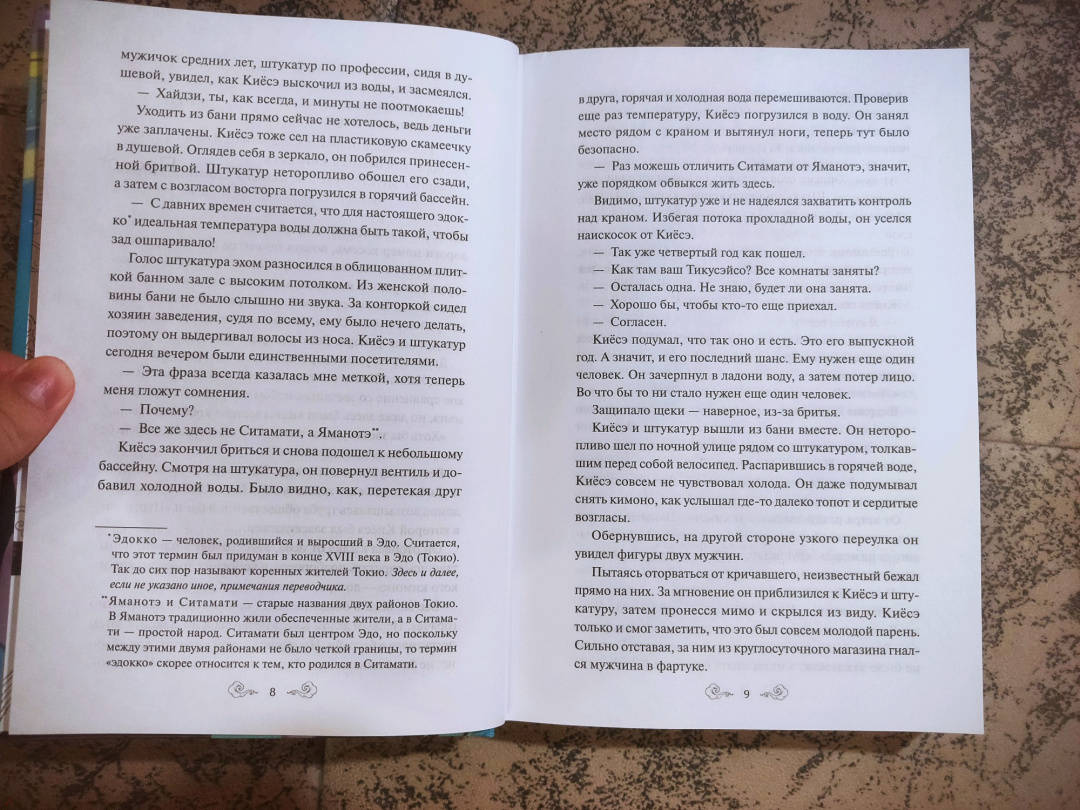 мужичок средних лет, штукатур по профессии, сидя в душевой, увидел, как Киёсэ выскочил из воды, и засмеялся.

— Хайдзи, ты, как всегда, и минуты не постмокаешь!

Уходить из бани прямо сейчас не хотелось, ведь деньги уже заплачены. Киёсэ тоже сел на пластиковую скамеечку в душевой. Оглядев себя в зеркало, он побрился принесенной бритвой. Штукатур неторопливо обошел его сзади, а затем с возгласом восторга погрузился в горячий бассейн.

— С давних времен считается, что для настоящего эдокко* идеальная температура воды должна быть такой, чтобы зад ошпаривало!

Голос штукатура эхом разносился в облицованном плиткой банном зале с высоким потолком. Из женской половины бани не было слышно ни звука. За конторкой сидел хозяин заведения, судя по всему, ему было нечего делать, поэтому он выдергивал волосы из носа. Киёсэ и штукатур сегодня вечером были единственными посетителями.

— Эта фраза всегда казалась мне меткой, хотя теперь меня гложут сомнения.

— Почему?

— Все же здесь не Ситамати, а Яманотэ**.

Киёсэ закончил бриться и снова подошел к небольшому бассейну. Смотря на штукатура, он повернул вентиль и добавил холодной воды. Было видно, как, перетекая друг

*Эдокко — человек, родившийся и выросший в Эдо. Считается, что этот термин был придуман в конце XVIII века в Эдо (Токио). Так до сих пор называют коренных жителей Токио. Здесь и далее, если не указано иное, примечания переводчика.

**Яманотэ и Ситамати — старые названия двух районов Токио. В Яманотэ традиционно жили обеспеченные жители, а в Ситамати — простой народ. Ситамати был центром Эдо, но поскольку между этими двумя районами не было четкой границы, то термин «эдокко» скорее относится к тем, кто родился в Ситамати.

8

в друга, горячая и холодная вода перемешиваются. Проверив еще раз температуру, Киёсэ погрузился в воду. Он занял место рядом с краном и вытянул ноги, теперь тут было безопасно.

— Раз можешь отличить Ситамати от Яманотэ, значит, уже порядком обвыкся жить здесь.

Видимо, штукатур уже и не надеялся захватить контроль над краном. Избегая потока прохладной воды, он уселся наискосок от Киёсэ.

— Так уже четвертый год как пошел.

— Как там ваш Тикусэйсо? Все комнаты заняты?

— Осталась одна. Не знаю, будет ли она занята.

— Хорошо бы, чтобы кто-то еще приехал.

— Согласен.

Киёсэ подумал, что так оно и есть. Это его выпускной год. А значит, и его последний шанс. Ему нужен еще один человек. Он зачерпнул в ладони воду, а затем потер лицо. Во что бы то ни стало нужен еще один человек.

Защипало щеки — наверное, из-за бритья.

Киёсэ и штукатур вышли из бани вместе. Он неторопливо шел по ночной улице рядом со штукатуром, толкавшим перед собой велосипед. Распарившись в горячей воде, Киёсэ совсем не чувствовал холода. Он даже подумывал снять кимоно, как услышал где-то далеко топот и сердитые возгласы.

Обернувшись, на другой стороне узкого переулка он увидел фигуры двух мужчин.

Пытаясь оторваться от кричавшего, неизвестный бежал прямо на них. За мгновение он приблизился к Киёсэ и штукатуру, затем пронесся мимо и скрылся из виду. Киёсэ только и смог заметить, что это был совсем молодой парень. Сильно отставая, за ним из круглосуточного магазина гнался мужчина в фартуке.

9